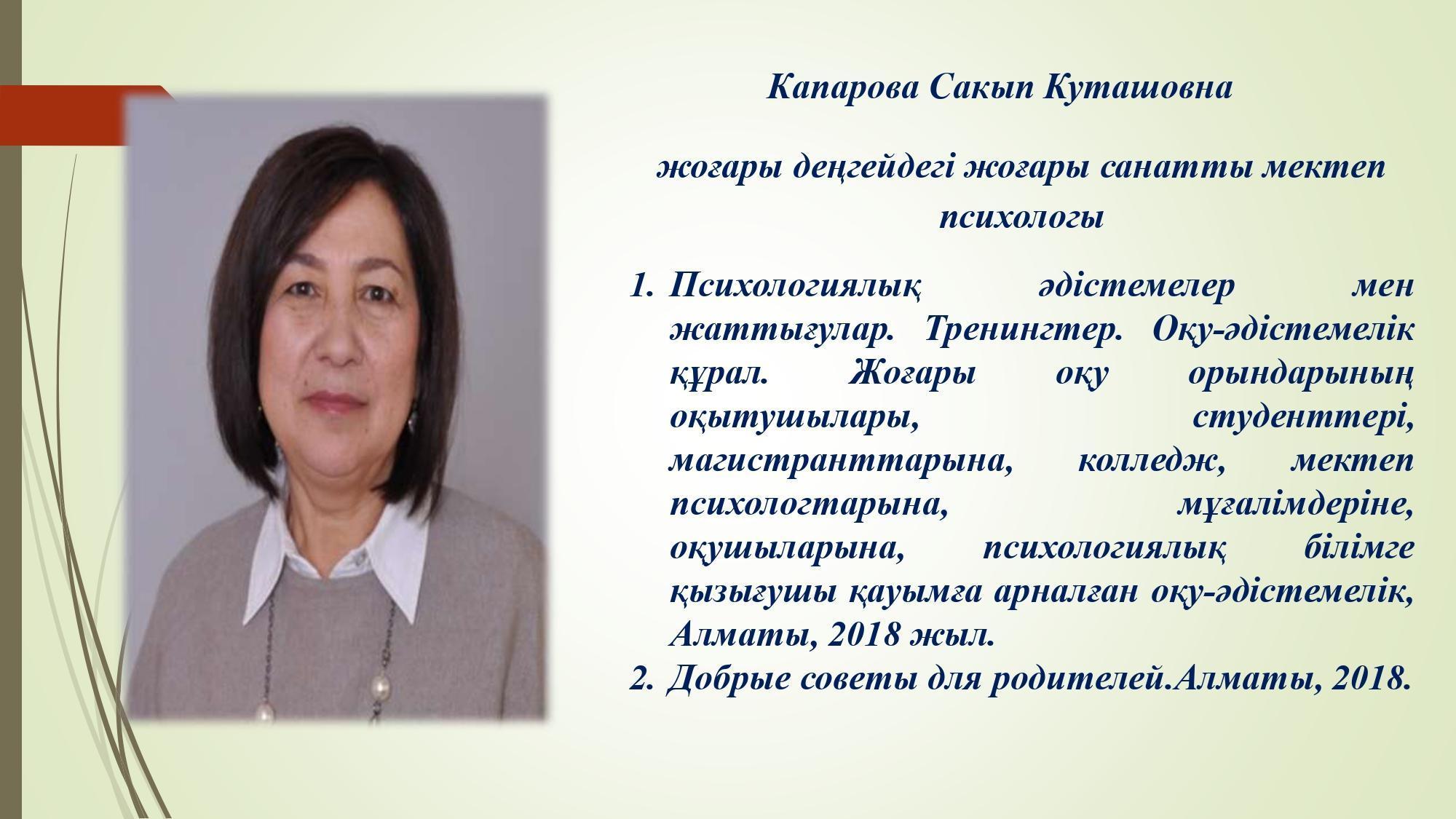 Капарова Сакып Куташовна

жоғары деңгейдегі жоғары санатты мектеп психологы

1. Психологиялық әдістемелер мен жаттығулар. Тренингтер. Оқу-әдістемелік құрал. Жоғары оқу орындарының оқытушылары, студенттері, магистранттарына, колледж, мектеп психологтарына, мұғалімдеріне, оқушыларына, психологиялық білімге қызығушы қауымға арналған оқу-әдістемелік, Алматы, 2018 жыл.
2. Добрые советы для родителей.Алматы, 2018.